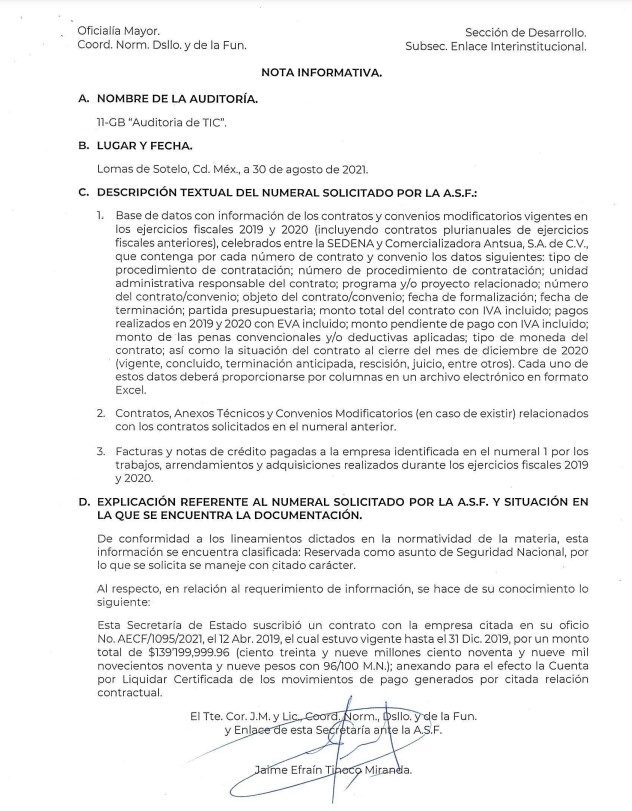 Oficialía Mayor.
Coord. Norm. Dsllo. y de la Fun.

Sección de Desarrollo.
Subsec. Enlace Interinstitucional.

NOTA INFORMATIVA.

A. NOMBRE DE LA AUDITORÍA.

11-GB "Auditoria de TIC".

B. LUGAR Y FECHA.

Lomas de Sotelo, Cd. Méx., a 30 de agosto de 2021.

C. DESCRIPCIÓN TEXTUAL DEL NUMERAL SOLICITADO POR LA A.S.F.:

1. Base de datos con información de los contratos y convenios modificatorios vigentes en los ejercicios fiscales 2019 y 2020 (incluyendo contratos plurianuales de ejercicios fiscales anteriores), celebrados entre la SEDENA y Comercializadora Antsua, S.A. de C.V., que contenga por cada número de contrato y convenio los datos siguientes: tipo de procedimiento de contratación; número de procedimiento de contratación; unidad administrativa responsable del contrato; programa y/o proyecto relacionado; número del contrato/convenio; objeto del contrato/convenio; fecha de formalización; fecha de terminación; partida presupuestaria; monto total del contrato con IVA incluido; pagos realizados en 2019 y 2020 con EVA incluido; monto pendiente de pago con IVA incluido; monto de las penas convencionales y/o deductivas aplicadas; tipo de moneda del contrato; así como la situación del contrato al cierre del mes de diciembre de 2020 (vigente, concluido, terminación anticipada, rescisión, juicio, entre otros). Cada uno de estos datos deberá proporcionarse por columnas en un archivo electrónico en formato Excel.

2. Contratos, Anexos Técnicos y Convenios Modificatorios (en caso de existir) relacionados con los contratos solicitados en el numeral anterior.

3. Facturas y notas de crédito pagadas a la empresa identificada en el numeral 1 por los trabajos, arrendamientos y adquisiciones realizados durante los ejercicios fiscales 2019 y 2020.

D. EXPLICACIÓN REFERENTE AL NUMERAL SOLICITADO POR LA A.S.F. Y SITUACIÓN EN LA QUE SE ENCUENTRA LA DOCUMENTACIÓN.

De conformidad a los lineamientos dictados en la normatividad de la materia, esta información se encuentra clasificada: Reservada como asunto de Seguridad Nacional, por lo que se solicita se maneje con citado carácter.

Al respecto, en relación al requerimiento de información, se hace de su conocimiento lo siguiente:

Esta Secretaría de Estado suscribió un contrato con la empresa citada en su oficio No. AECF/1095/2021, el 12 Abr. 2019, el cual estuvo vigente hasta el 31 Dic. 2019, por un monto total de $139'199,999.96 (ciento treinta y nueve millones ciento noventa y nueve mil novecientos noventa y nueve pesos con 96/100 M.N.); anexando para el efecto la Cuenta por Liquidar Certificada de los movimientos de pago generados por citada relación contractual.

El Tte. Cor. J.M. y Lic., Coord. Norm., Dsllo. y de la Fun.
y Enlace de esta Secretaría ante la A.S.F.

Jaime Efraín Tinoco Miranda.